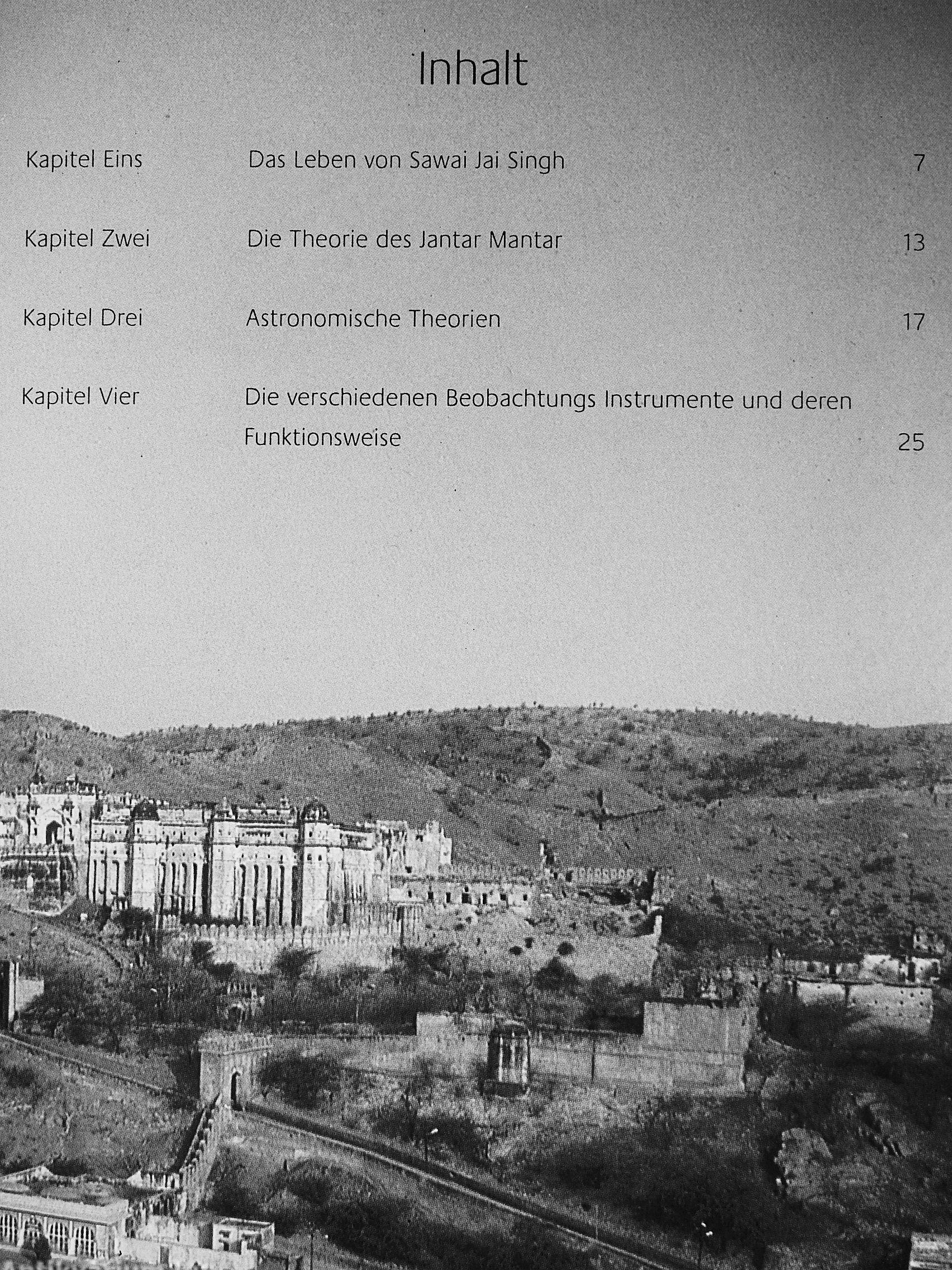 Inhalt

Kapitel Eins Das Leben von Sawai Jai Singh 7

Kapitel Zwei Die Theorie des Jantar Mantar 13

Kapitel Drei Astronomische Theorien 17

Kapitel Vier Die verschiedenen Beobachtungs Instrumente und deren Funktionsweise 25